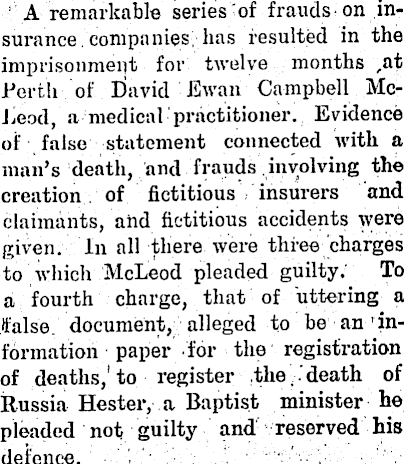 A remarkable series of frauds on insurance companies has resulted in the imprisonment for twelve months at Perth of David Ewan Campbell McLeod, a medical practitioner. Evidence of false statement connected with a man's death, and frauds involving the creation of fictitious insurers and claimants, and fictitious accidents were given. In all there were three charges to which McLeod pleaded guilty. To a fourth charge, that of uttering a false document, alleged to be an information paper for the registration of deaths, to register the death of Russia Hester, a Baptist minister he pleaded not guilty and reserved his defence.